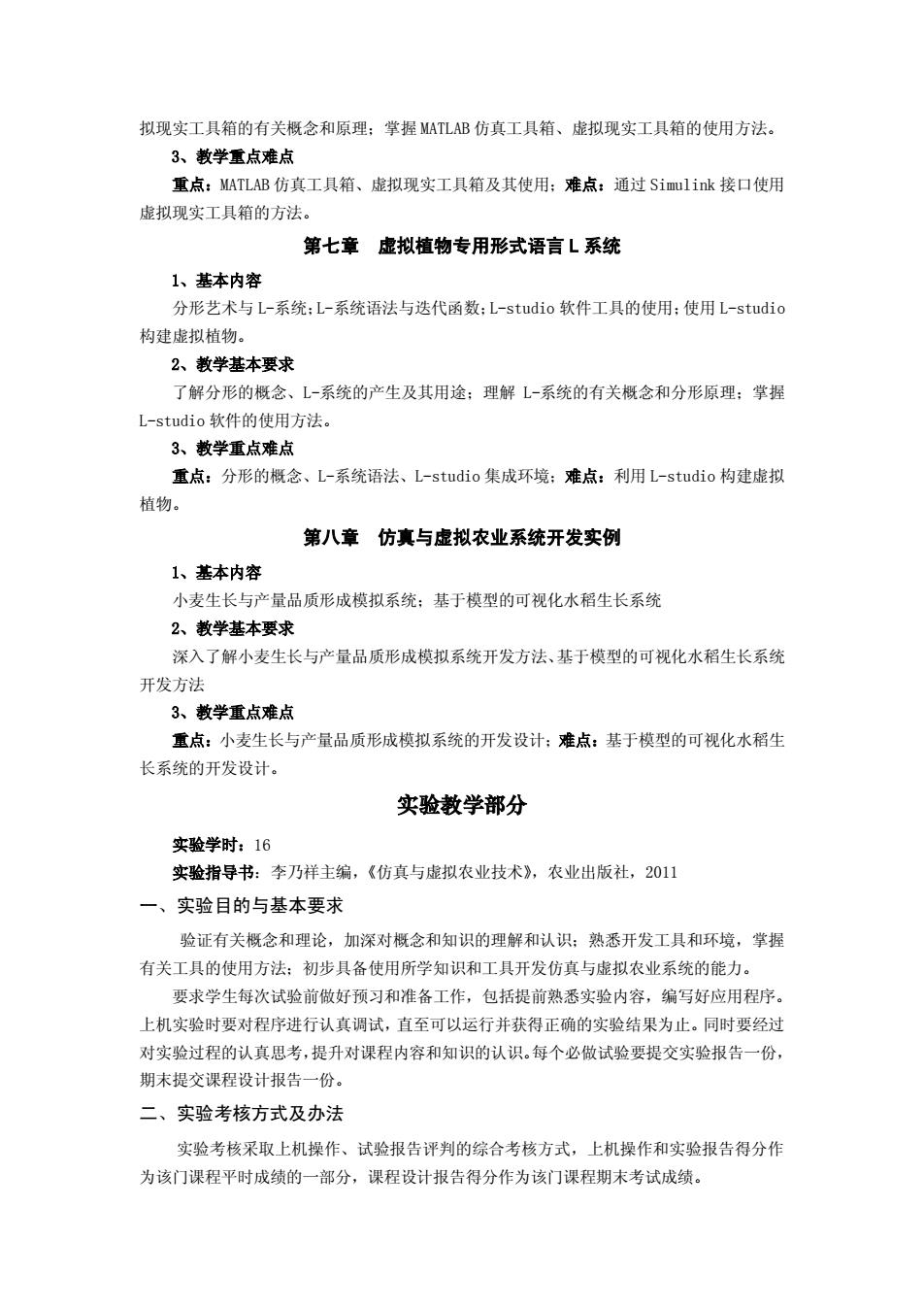 拟现实工具箱的有关概念和原理；掌握 MATLAB 仿真工具箱、虚拟现实工具箱的使用方法。

3、教学重点难点

重点：MATLAB 仿真工具箱、虚拟现实工具箱及其使用；难点：通过 Simulink 接口使用虚拟现实工具箱的方法。

第七章　虚拟植物专用形式语言 L 系统

1、基本内容

分形艺术与 L-系统；L-系统语法与迭代函数；L-studio 软件工具的使用；使用 L-studio 构建虚拟植物。

2、教学基本要求

了解分形的概念、L-系统的产生及其用途；理解 L-系统的有关概念和分形原理；掌握 L-studio 软件的使用方法。

3、教学重点难点

重点：分形的概念、L-系统语法、L-studio 集成环境；难点：利用 L-studio 构建虚拟植物。

第八章　仿真与虚拟农业系统开发实例

1、基本内容

小麦生长与产量品质形成模拟系统；基于模型的可视化水稻生长系统

2、教学基本要求

深入了解小麦生长与产量品质形成模拟系统开发方法、基于模型的可视化水稻生长系统开发方法

3、教学重点难点

重点：小麦生长与产量品质形成模拟系统的开发设计；难点：基于模型的可视化水稻生长系统的开发设计。

实验教学部分

实验学时：16

实验指导书：李乃祥主编，《仿真与虚拟农业技术》，农业出版社，2011

一、实验目的与基本要求

验证有关概念和理论，加深对概念和知识的理解和认识；熟悉开发工具和环境，掌握有关工具的使用方法；初步具备使用所学知识和工具开发仿真与虚拟农业系统的能力。

要求学生每次试验前做好预习和准备工作，包括提前熟悉实验内容，编写好应用程序。上机实验时要对程序进行认真调试，直至可以运行并获得正确的实验结果为止。同时要经过对实验过程的认真思考，提升对课程内容和知识的认识。每个必做试验要提交实验报告一份，期末提交课程设计报告一份。

二、实验考核方式及办法

实验考核采取上机操作、试验报告评判的综合考核方式，上机操作和实验报告得分作为该门课程平时成绩的一部分，课程设计报告得分作为该门课程期末考试成绩。